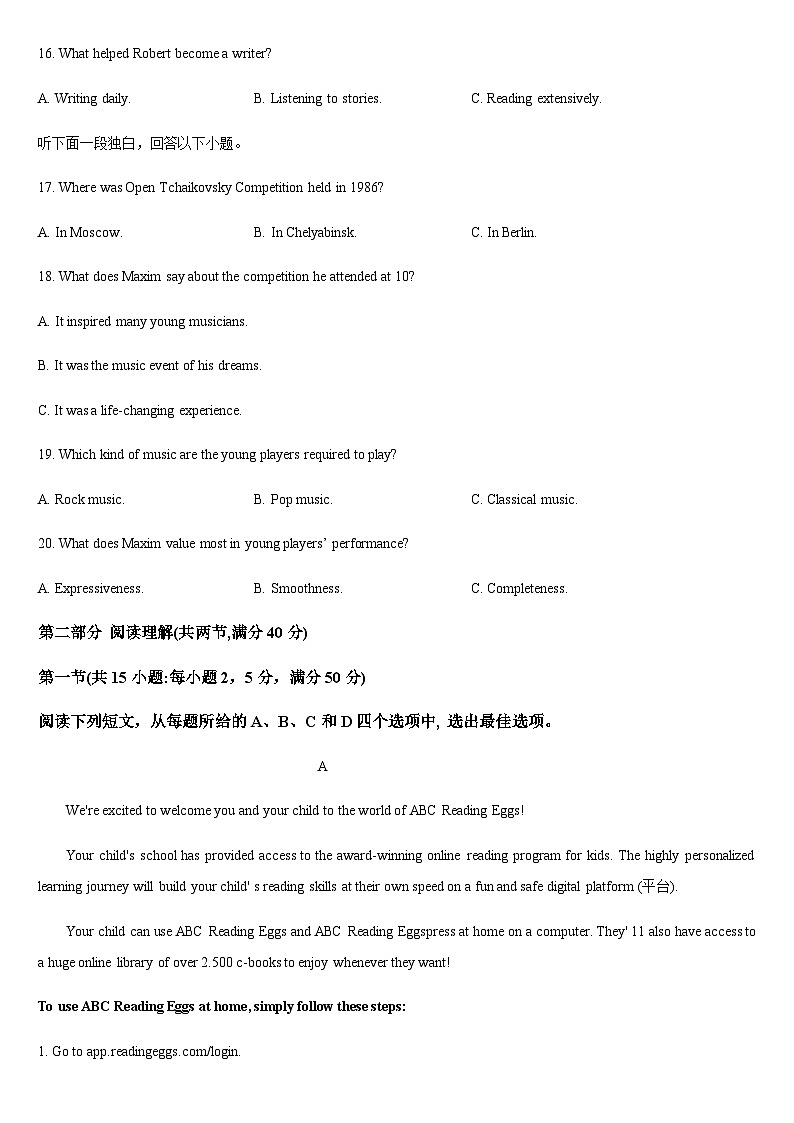 16. What helped Robert become a writer?

A. Writing daily.

B. Listening to stories.

C. Reading extensively.

听下面一段独白，回答以下小题。

17. Where was Open Tchaikovsky Competition held in 1986?

A. In Moscow.

B. In Chelyabinsk.

C. In Berlin.

18. What does Maxim say about the competition he attended at 10?

A. It inspired many young musicians.

B. It was the music event of his dreams.

C. It was a life-changing experience.

19. Which kind of music are the young players required to play?

A. Rock music.

B. Pop music.

C. Classical music.

20. What does Maxim value most in young players' performance?

A. Expressiveness.

B. Smoothness.

C. Completeness.

第二部分 阅读理解(共两节,满分 40 分)

第一节(共 15 小题:每小题 2，5 分，满分 50 分)

阅读下列短文，从每题所给的 A、B、C 和 D 四个选项中, 选出最佳选项。

A

We're excited to welcome you and your child to the world of ABC Reading Eggs!

Your child's school has provided access to the award-winning online reading program for kids. The highly personalized learning journey will build your child' s reading skills at their own speed on a fun and safe digital platform (平台).

Your child can use ABC Reading Eggs and ABC Reading Eggspress at home on a computer. They' 11 also have access to a huge online library of over 2.500 c-books to enjoy whenever they want!

To use ABC Reading Eggs at home, simply follow these steps:

1. Go to app.readingeggs.com/login.